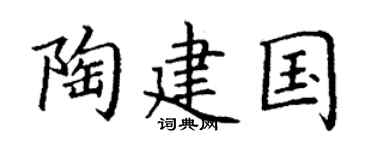 陶建国

词典网